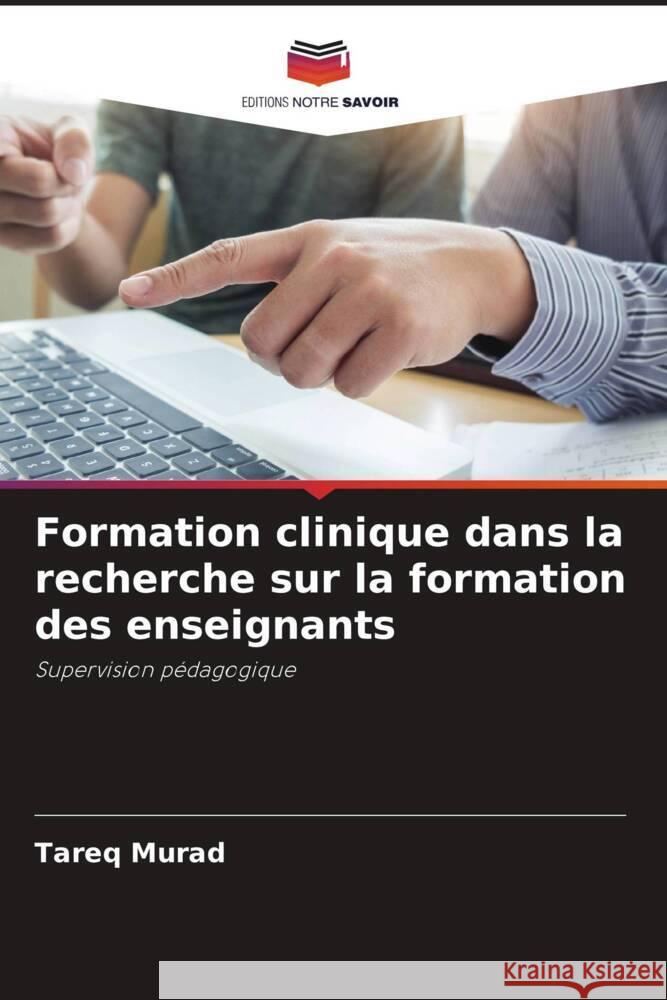 EDITIONS NOTRE SAVOIR

Formation clinique dans la recherche sur la formation des enseignants

Supervision pédagogique

Tareq Murad